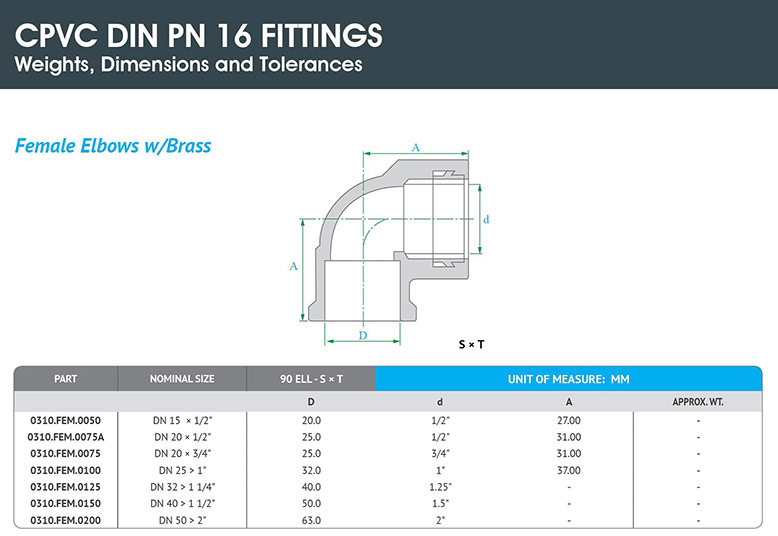 CPVC DIN PN 16 FITTINGS
Weights, Dimensions and Tolerances

Female Elbows w/Brass

A
d
A
D
S × T

| PART | NOMINAL SIZE | 90 ELL - S × T | UNIT OF MEASURE: MM | | |
|---|---|---|---|---|---|
| | | D | d | A | APPROX. WT. |
| 0310.FEM.0050 | DN 15 × 1/2" | 20.0 | 1/2" | 27.00 | - |
| 0310.FEM.0075A | DN 20 × 1/2" | 25.0 | 1/2" | 31.00 | - |
| 0310.FEM.0075 | DN 20 × 3/4" | 25.0 | 3/4" | 31.00 | - |
| 0310.FEM.0100 | DN 25 > 1" | 32.0 | 1" | 37.00 | - |
| 0310.FEM.0125 | DN 32 > 1 1/4" | 40.0 | 1.25" | - | - |
| 0310.FEM.0150 | DN 40 > 1 1/2" | 50.0 | 1.5" | - | - |
| 0310.FEM.0200 | DN 50 > 2" | 63.0 | 2" | - | - |